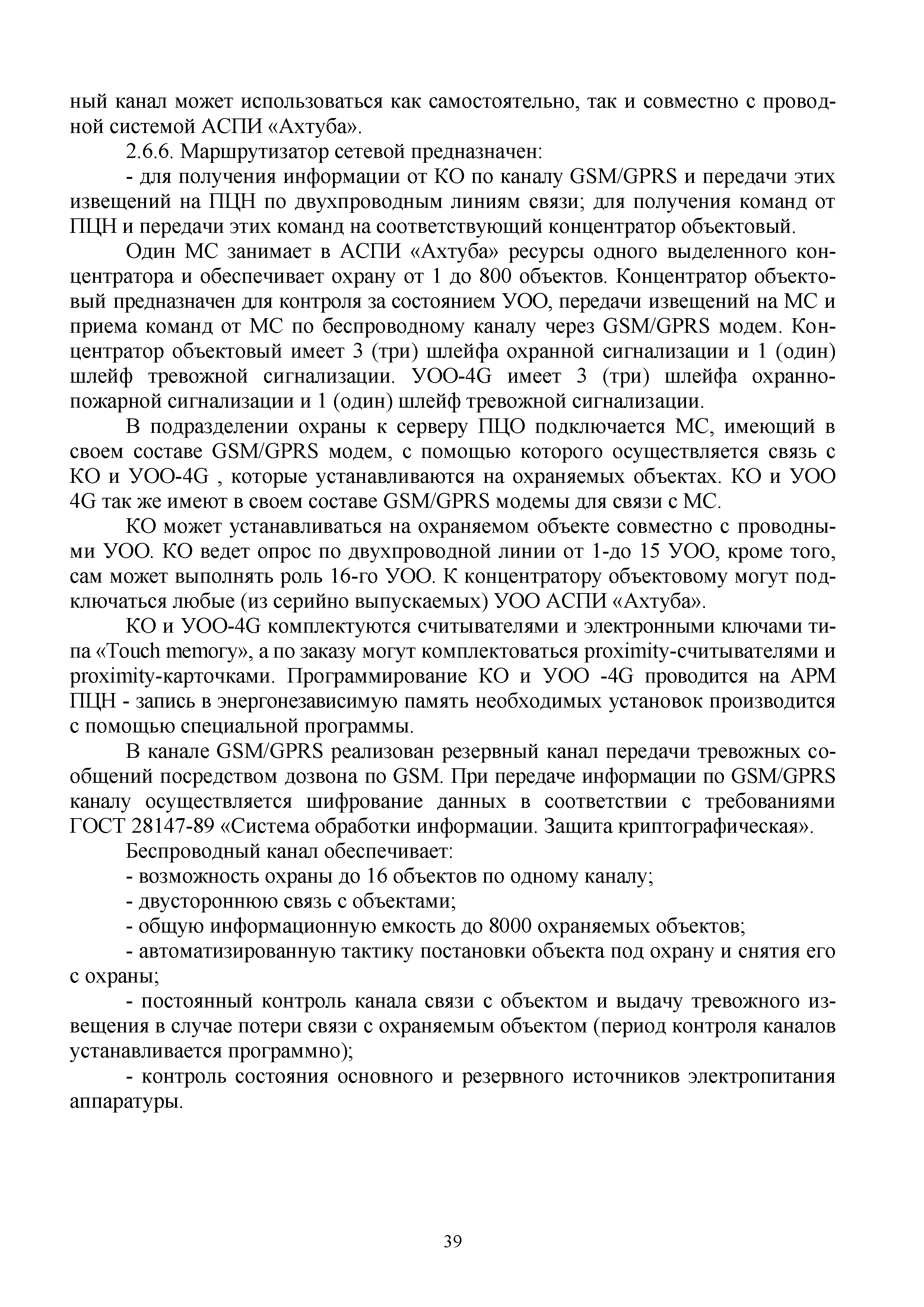 ный канал может использоваться как самостоятельно, так и совместно с проводной системой АСПИ «Ахтуба».

2.6.6. Маршрутизатор сетевой предназначен:

- для получения информации от КО по каналу GSM/GPRS и передачи этих извещений на ПЦН по двухпроводным линиям связи; для получения команд от ПЦН и передачи этих команд на соответствующий концентратор объектовый.

Один МС занимает в АСПИ «Ахтуба» ресурсы одного выделенного концентратора и обеспечивает охрану от 1 до 800 объектов. Концентратор объектовый предназначен для контроля за состоянием УОО, передачи извещений на МС и приема команд от МС по беспроводному каналу через GSM/GPRS модем. Концентратор объектовый имеет 3 (три) шлейфа охранной сигнализации и 1 (один) шлейф тревожной сигнализации. УОО-4G имеет 3 (три) шлейфа охранно-пожарной сигнализации и 1 (один) шлейф тревожной сигнализации.

В подразделении охраны к серверу ПЦО подключается МС, имеющий в своем составе GSM/GPRS модем, с помощью которого осуществляется связь с КО и УОО-4G , которые устанавливаются на охраняемых объектах. КО и УОО 4G так же имеют в своем составе GSM/GPRS модемы для связи с МС.

КО может устанавливаться на охраняемом объекте совместно с проводными УОО. КО ведет опрос по двухпроводной линии от 1-до 15 УОО, кроме того, сам может выполнять роль 16-го УОО. К концентратору объектовому могут подключаться любые (из серийно выпускаемых) УОО АСПИ «Ахтуба».

КО и УОО-4G комплектуются считывателями и электронными ключами типа «Touch memory», а по заказу могут комплектоваться proximity-считывателями и proximity-карточками. Программирование КО и УОО -4G проводится на АРМ ПЦН - запись в энергонезависимую память необходимых установок производится с помощью специальной программы.

В канале GSM/GPRS реализован резервный канал передачи тревожных сообщений посредством дозвона по GSM. При передаче информации по GSM/GPRS каналу осуществляется шифрование данных в соответствии с требованиями ГОСТ 28147-89 «Система обработки информации. Защита криптографическая».

Беспроводный канал обеспечивает:

- возможность охраны до 16 объектов по одному каналу;

- двустороннюю связь с объектами;

- общую информационную емкость до 8000 охраняемых объектов;

- автоматизированную тактику постановки объекта под охрану и снятия его с охраны;

- постоянный контроль канала связи с объектом и выдачу тревожного извещения в случае потери связи с охраняемым объектом (период контроля каналов устанавливается программно);

- контроль состояния основного и резервного источников электропитания аппаратуры.

39